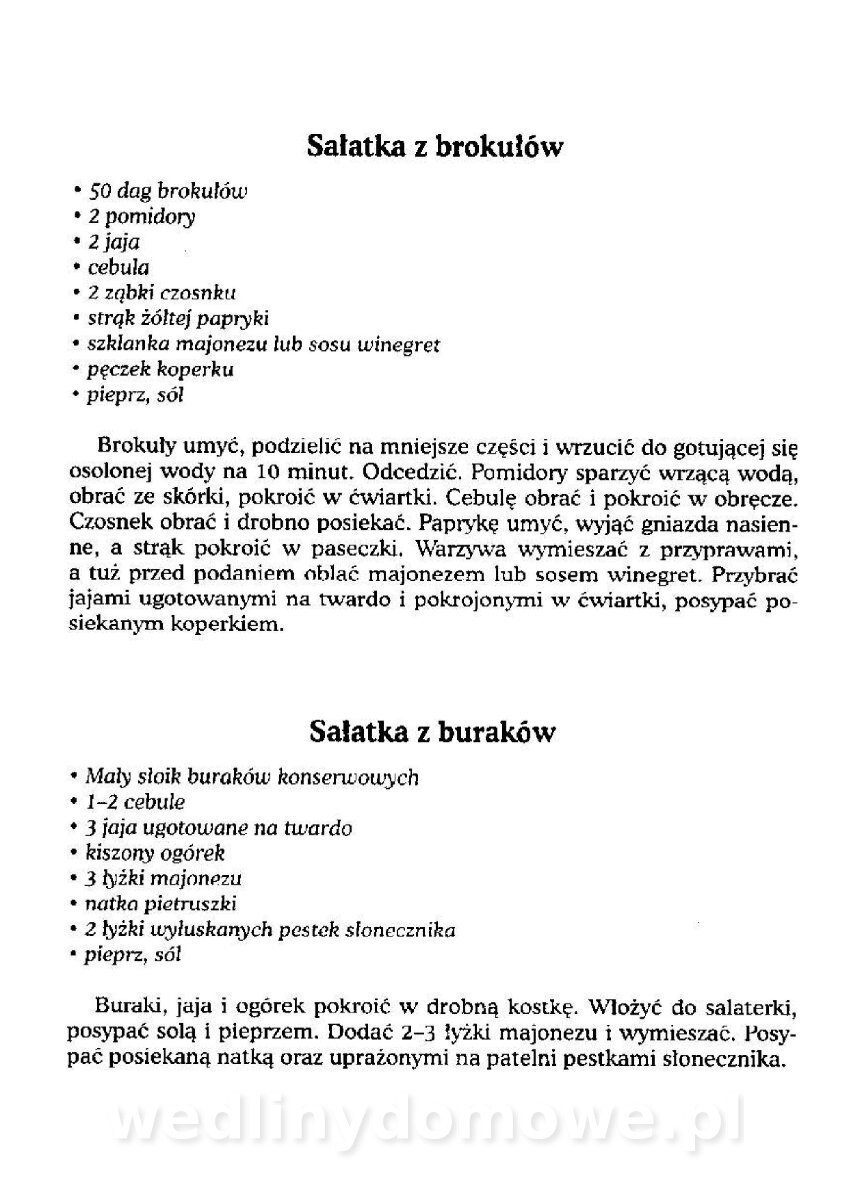 Sałatka z brokułów

• 50 dag brokułów
• 2 pomidory
• 2 jaja
• cebula
• 2 ząbki czosnku
• strąk żółtej papryki
• szklanka majonezu lub sosu winegret
• pęczek koperku
• pieprz, sól

Brokuły umyć, podzielić na mniejsze części i wrzucić do gotującej się osolonej wody na 10 minut. Odcedzić. Pomidory sparzyć wrzącą wodą, obrać ze skórki, pokroić w ćwiartki. Cebulę obrać i pokroić w obręcze. Czosnek obrać i drobno posiekać. Paprykę umyć, wyjąć gniazda nasienne, a strąk pokroić w paseczki. Warzywa wymieszać z przyprawami, a tuż przed podaniem oblać majonezem lub sosem winegret. Przybrać jajami ugotowanymi na twardo i pokrojonymi w ćwiartki, posypać posiekanym koperkiem.

Sałatka z buraków

• Mały słoik buraków konserwowych
• 1–2 cebule
• 3 jaja ugotowane na twardo
• kiszony ogórek
• 3 łyżki majonezu
• natka pietruszki
• 2 łyżki wyłuskanych pestek słonecznika
• pieprz, sól

Buraki, jaja i ogórek pokroić w drobną kostkę. Włożyć do salaterki, posypać solą i pieprzem. Dodać 2–3 łyżki majonezu i wymieszać. Posypać posiekaną natką oraz uprażonymi na patelni pestkami słonecznika.

wedlinydomowe.pl